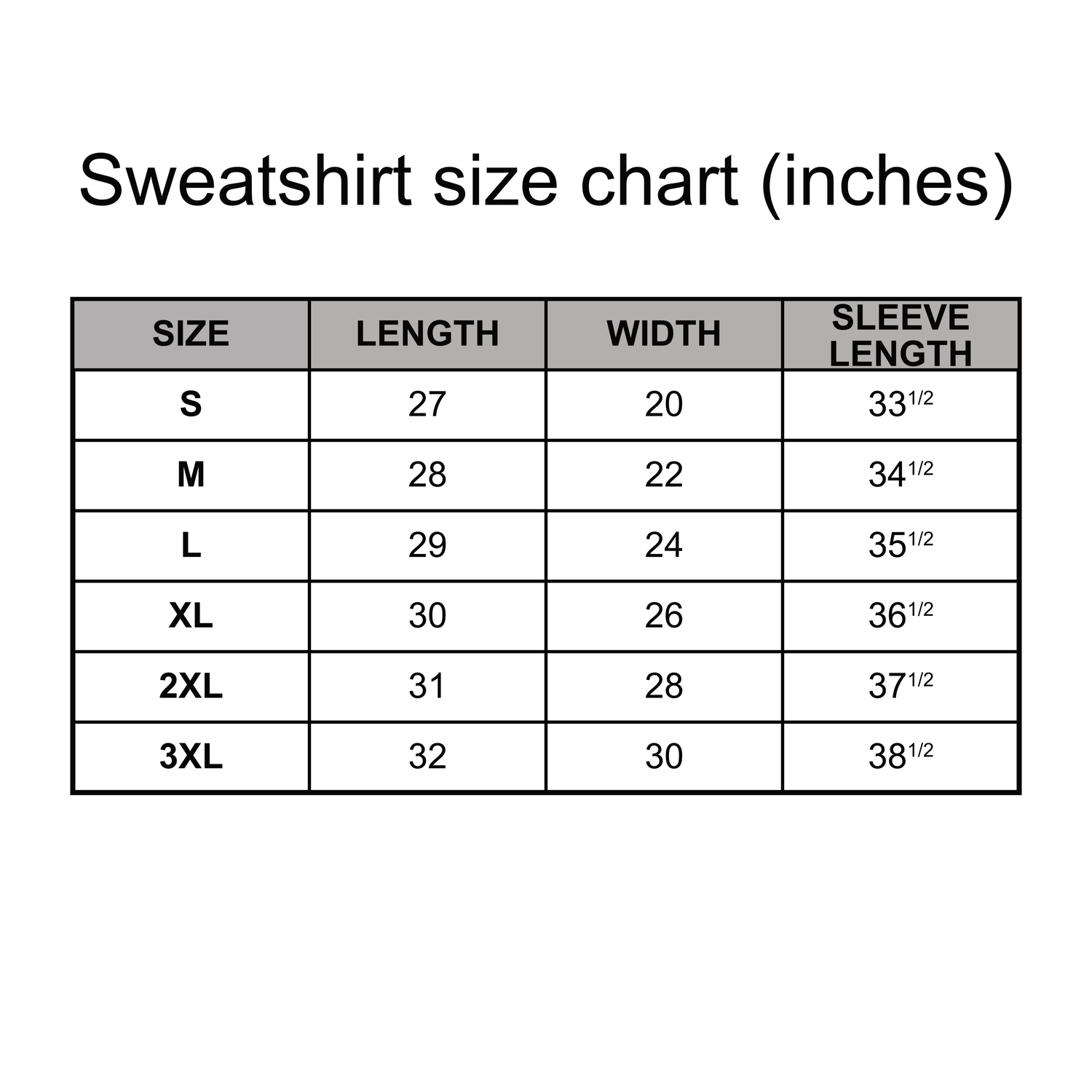 Sweatshirt size chart (inches)

| SIZE | LENGTH | WIDTH | SLEEVE LENGTH |
|---|---|---|---|
| S | 27 | 20 | $33^{1/2}$ |
| M | 28 | 22 | $34^{1/2}$ |
| L | 29 | 24 | $35^{1/2}$ |
| XL | 30 | 26 | $36^{1/2}$ |
| 2XL | 31 | 28 | $37^{1/2}$ |
| 3XL | 32 | 30 | $38^{1/2}$ |